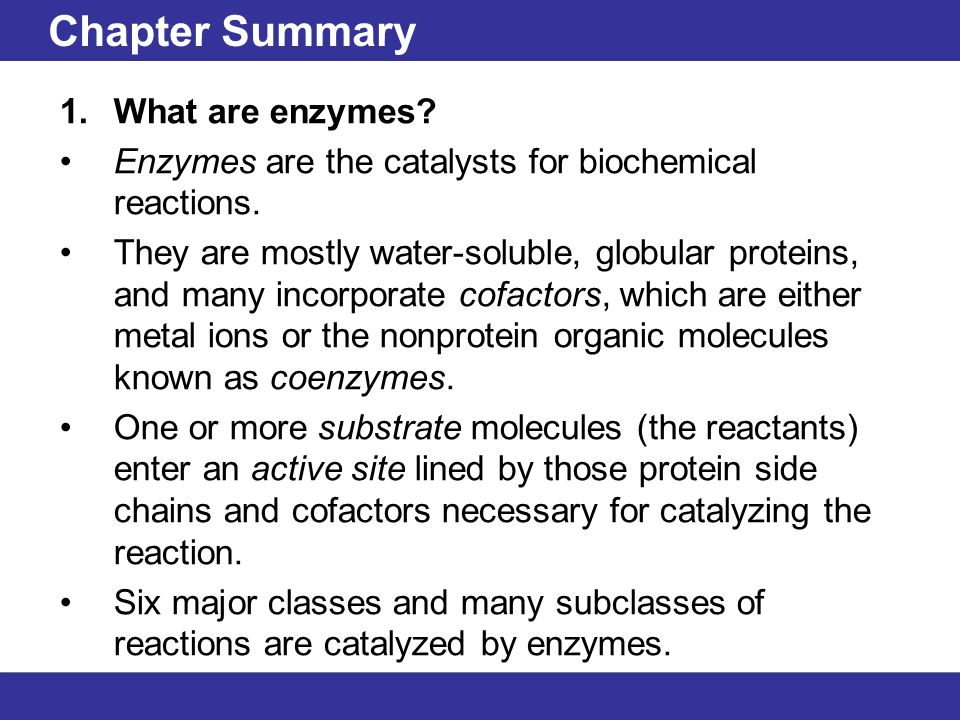 Chapter Summary

1. What are enzymes?

• Enzymes are the catalysts for biochemical reactions.

• They are mostly water-soluble, globular proteins, and many incorporate cofactors, which are either metal ions or the nonprotein organic molecules known as coenzymes.

• One or more substrate molecules (the reactants) enter an active site lined by those protein side chains and cofactors necessary for catalyzing the reaction.

• Six major classes and many subclasses of reactions are catalyzed by enzymes.